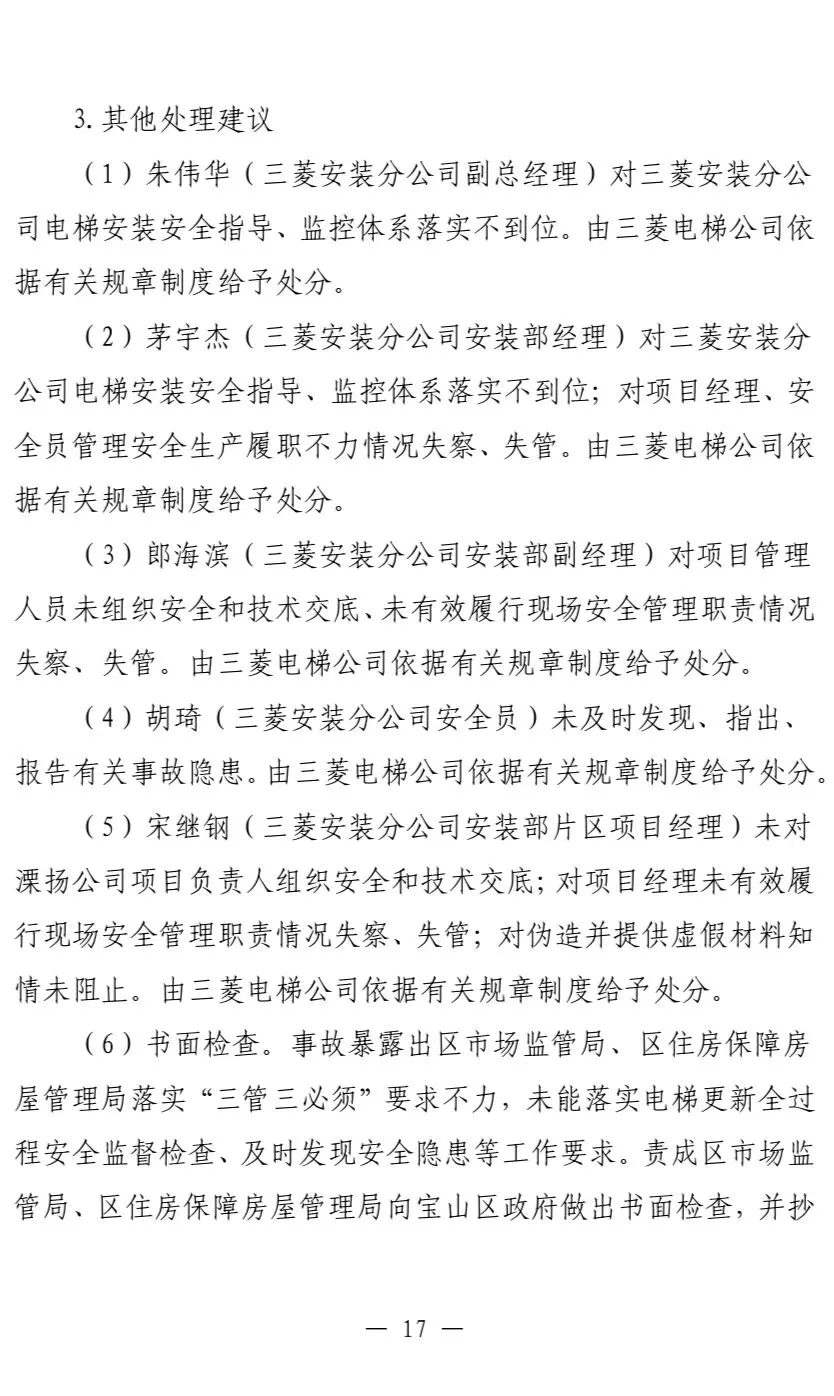 3. 其他处理建议

（1）朱伟华（三菱安装分公司副总经理）对三菱安装分公司电梯安装安全指导、监控体系落实不到位。由三菱电梯公司依据有关规章制度给予处分。

（2）茅宇杰（三菱安装分公司安装部经理）对三菱安装分公司电梯安装安全指导、监控体系落实不到位；对项目经理、安全员管理安全生产履职不力情况失察、失管。由三菱电梯公司依据有关规章制度给予处分。

（3）郎海滨（三菱安装分公司安装部副经理）对项目管理人员未组织安全和技术交底、未有效履行现场安全管理职责情况失察、失管。由三菱电梯公司依据有关规章制度给予处分。

（4）胡琦（三菱安装分公司安全员）未及时发现、指出、报告有关事故隐患。由三菱电梯公司依据有关规章制度给予处分。

（5）宋继钢（三菱安装分公司安装部片区项目经理）未对溧扬公司项目负责人组织安全和技术交底；对项目经理未有效履行现场安全管理职责情况失察、失管；对伪造并提供虚假材料知情未阻止。由三菱电梯公司依据有关规章制度给予处分。

（6）书面检查。事故暴露出区市场监管局、区住房保障房屋管理局落实“三管三必须”要求不力，未能落实电梯更新全过程安全监督检查、及时发现安全隐患等工作要求。责成区市场监管局、区住房保障房屋管理局向宝山区政府做出书面检查，并抄

— 17 —